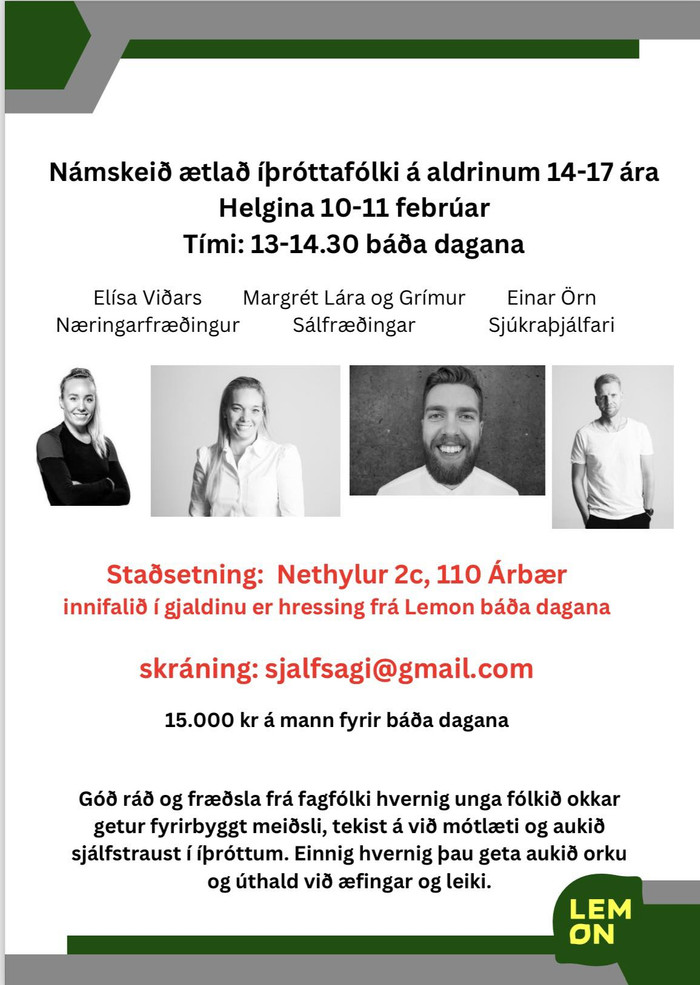 Námskeið ætlað íþróttafólki á aldrinum 14-17 ára
Helgina 10-11 febrúar
Tími: 13-14.30 báða dagana

Elísa Viðars
Næringarfræðingur

Margrét Lára og Grímur
Sálfræðingar

Einar Örn
Sjúkraþjálfari

Staðsetning: Nethylur 2c, 110 Árbær
innifalið í gjaldinu er hressing frá Lemon báða dagana

skráning: sjalfsagi@gmail.com

15.000 kr á mann fyrir báða dagana

Góð ráð og fræðsla frá fagfólki hvernig unga fólkið okkar getur fyrirbyggt meiðsli, tekist á við mótlæti og aukið sjálfstraust í íþróttum. Einnig hvernig þau geta aukið orku og úthald við æfingar og leiki.

LEM
ON